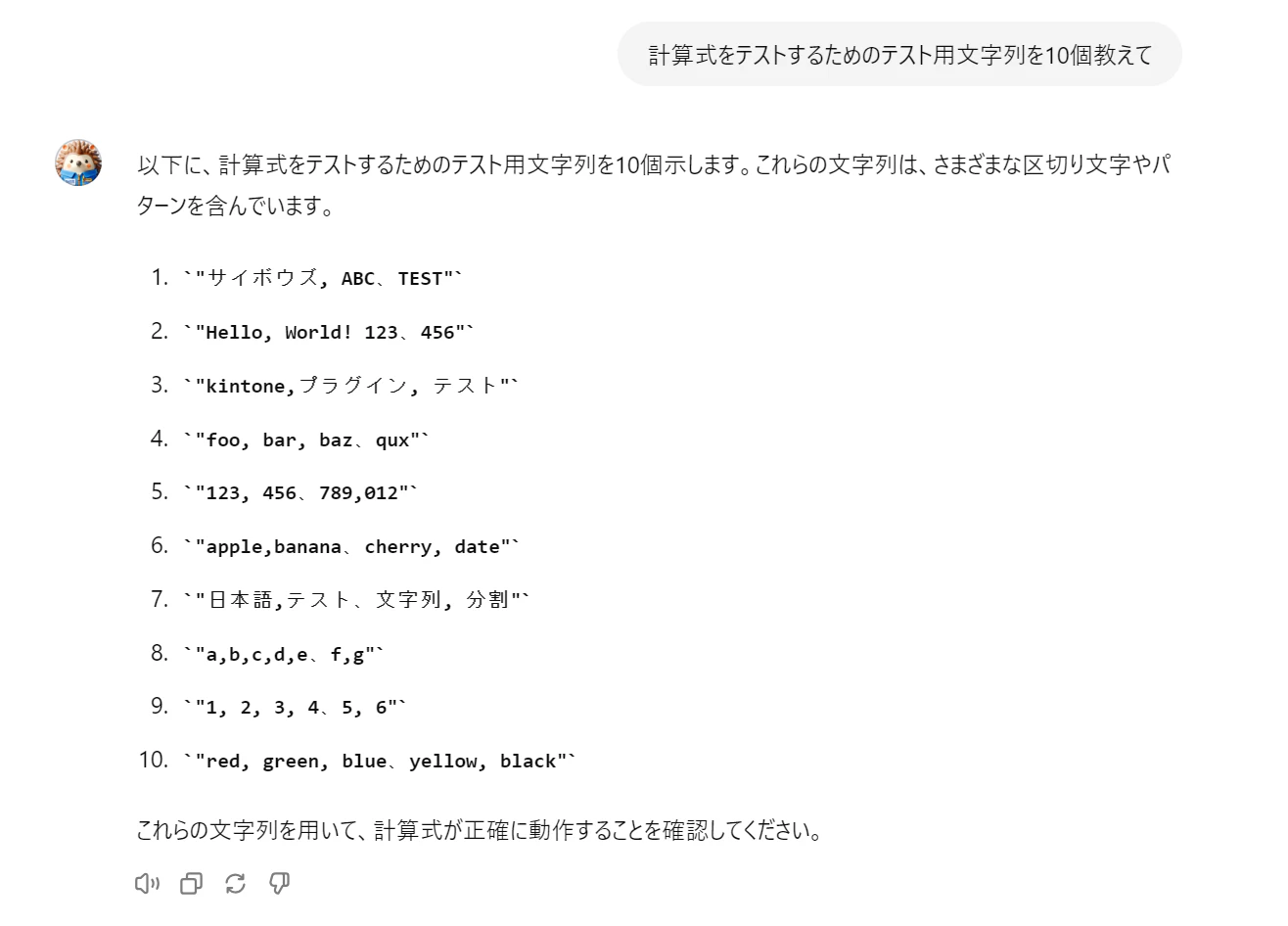 計算式をテストするためのテスト用文字列を10個教えて

以下に、計算式をテストするためのテスト用文字列を10個示します。これらの文字列は、さまざまな区切り文字やパターンを含んでいます。

1. `"サイボウズ, ABC、TEST"`
2. `"Hello, World! 123、456"`
3. `"kintone,プラグイン, テスト"`
4. `"foo, bar, baz、qux"`
5. `"123, 456、789,012"`
6. `"apple,banana、cherry, date"`
7. `"日本語,テスト、文字列, 分割"`
8. `"a,b,c,d,e、f,g"`
9. `"1, 2, 3, 4、5, 6"`
10. `"red, green, blue、yellow, black"`

これらの文字列を用いて、計算式が正確に動作することを確認してください。